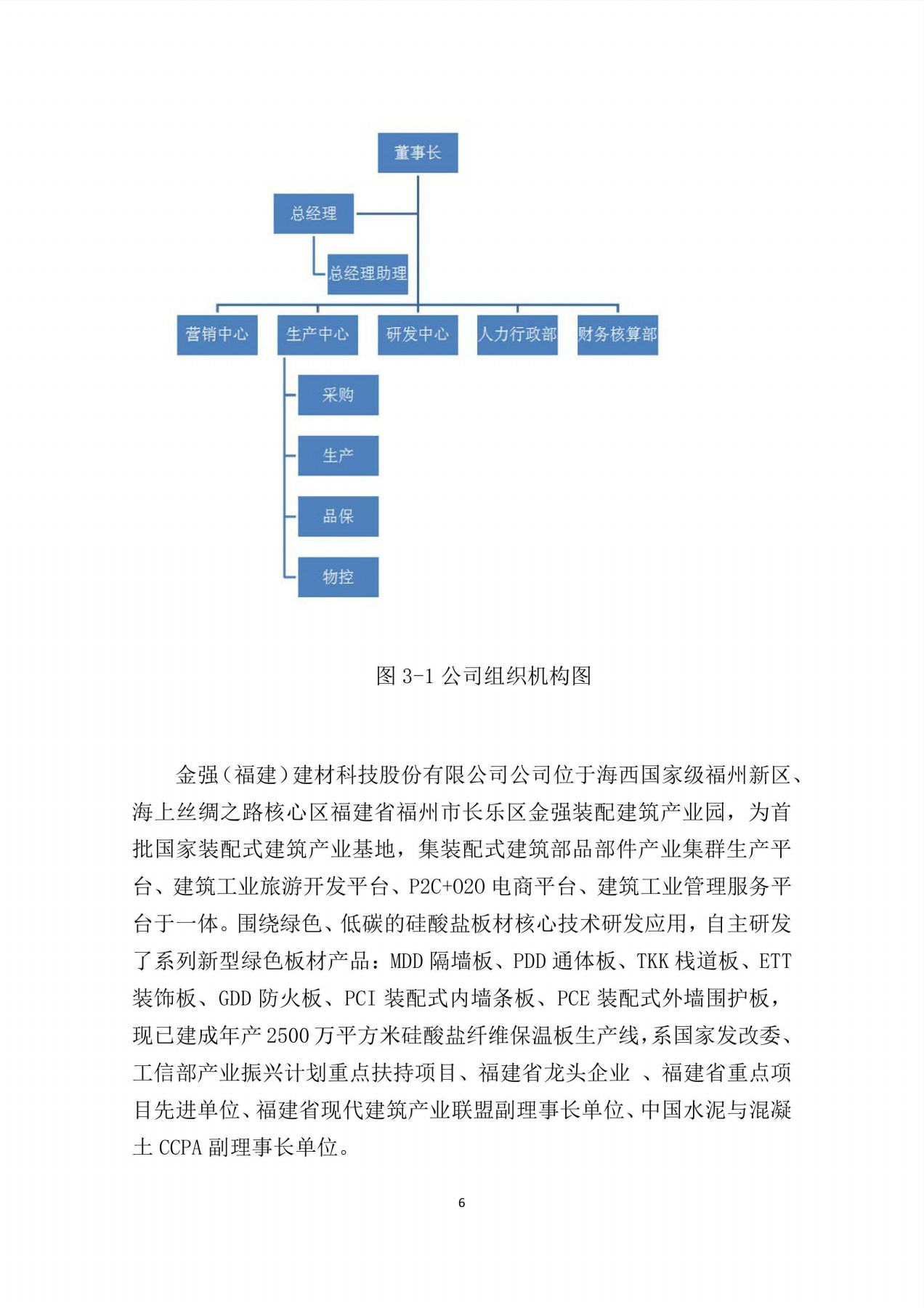 董事长

总经理

总经理助理

营销中心

生产中心

研发中心

人力行政部

财务核算部

采购

生产

品保

物控

图 3-1 公司组织机构图

金强（福建）建材科技股份有限公司公司位于海西国家级福州新区、海上丝绸之路核心区福建省福州市长乐区金强装配建筑产业园，为首批国家装配式建筑产业基地，集装配式建筑部品部件产业集群生产平台、建筑工业旅游开发平台、P2C+O2O 电商平台、建筑工业管理服务平台于一体。围绕绿色、低碳的硅酸盐板材核心技术研发应用，自主研发了系列新型绿色板材产品：MDD 隔墙板、PDD 通体板、TKK 栈道板、ETT 装饰板、GDD 防火板、PCI 装配式内墙条板、PCE 装配式外墙围护板，现已建成年产 2500 万平方米硅酸盐纤维保温板生产线，系国家发改委、工信部产业振兴计划重点扶持项目、福建省龙头企业 、福建省重点项目先进单位、福建省现代建筑产业联盟副理事长单位、中国水泥与混凝土 CCPA 副理事长单位。

6